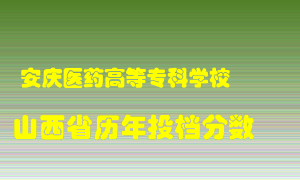 安庆医药高等专科学校

山西省历年投档分数